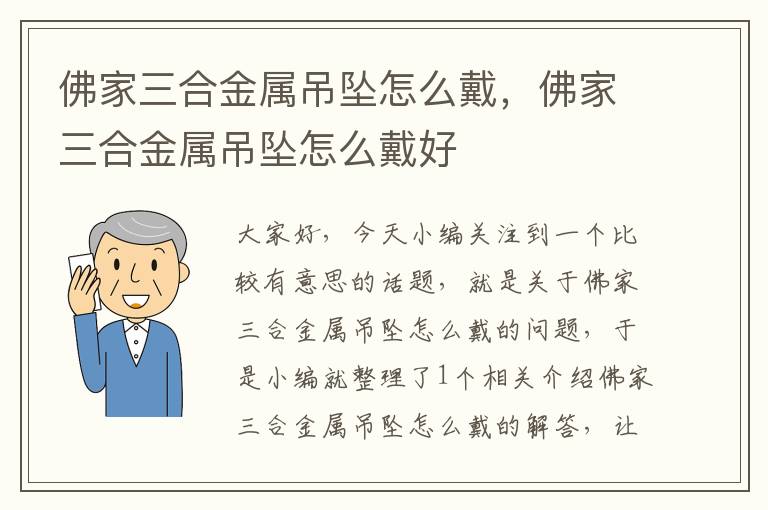 佛家三合金属吊坠怎么戴，佛家三合金属吊坠怎么戴好

大家好，今天小编关注到一个比较有意思的话题，就是关于佛家三合金属吊坠怎么戴的问题，于是小编就整理了1个相关介绍佛家三合金属吊坠怎么戴的解答，让